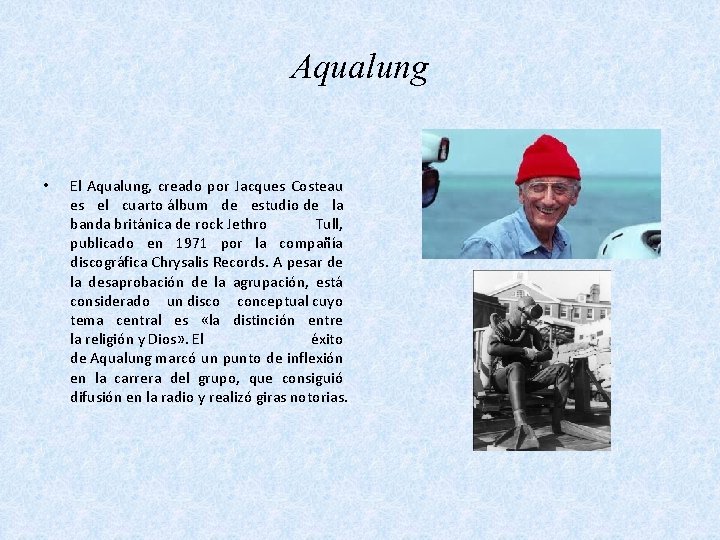 Aqualung

• El Aqualung, creado por Jacques Costeau es el cuarto álbum de estudio de la banda británica de rock Jethro Tull, publicado en 1971 por la compañía discográfica Chrysalis Records. A pesar de la desaprobación de la agrupación, está considerado un disco conceptual cuyo tema central es «la distinción entre la religión y Dios». El éxito de Aqualung marcó un punto de inflexión en la carrera del grupo, que consiguió difusión en la radio y realizó giras notorias.